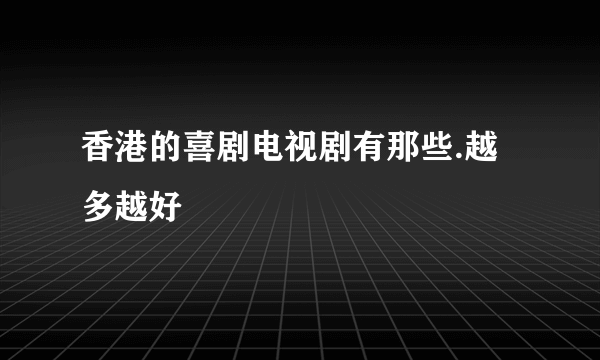 香港的喜剧电视剧有那些.越多越好